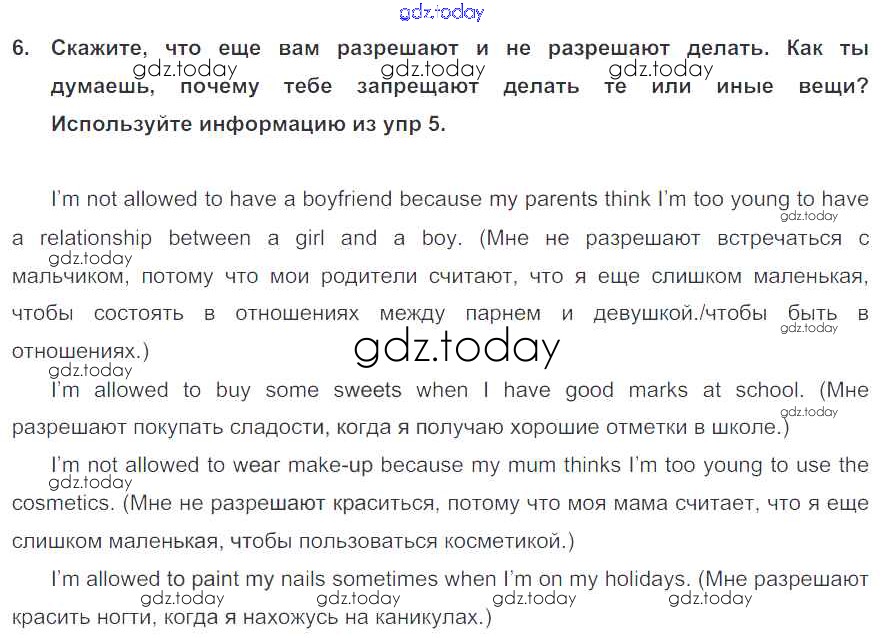 6. Скажите, что еще вам разрешают и не разрешают делать. Как ты думаешь, почему тебе запрещают делать те или иные вещи? Используйте информацию из упр 5.

I'm not allowed to have a boyfriend because my parents think I'm too young to have a relationship between a girl and a boy. (Мне не разрешают встречаться с мальчиком, потому что мои родители считают, что я еще слишком маленькая, чтобы состоять в отношениях между парнем и девушкой./чтобы быть в отношениях.)

I'm allowed to buy some sweets when I have good marks at school. (Мне разрешают покупать сладости, когда я получаю хорошие отметки в школе.)

I'm not allowed to wear make-up because my mum thinks I'm too young to use the cosmetics. (Мне не разрешают краситься, потому что моя мама считает, что я еще слишком маленькая, чтобы пользоваться косметикой.)

I'm allowed to paint my nails sometimes when I'm on my holidays. (Мне разрешают красить ногти, когда я нахожусь на каникулах.)

gdz.today